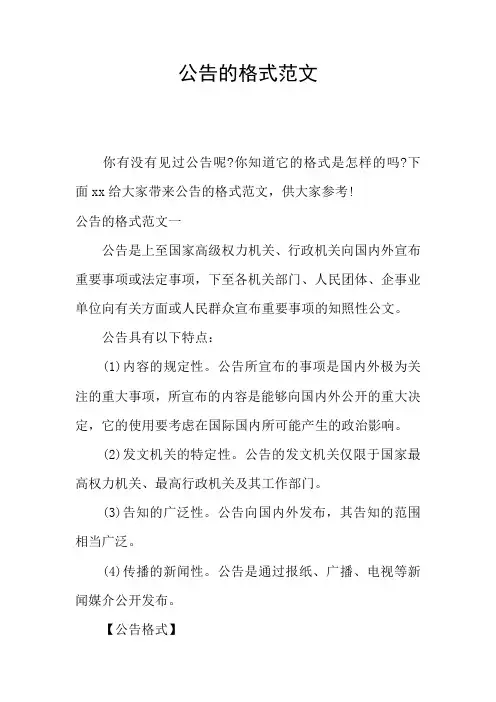 公告的格式范文

你有没有见过公告呢?你知道它的格式是怎样的吗?下面 xx 给大家带来公告的格式范文，供大家参考!

公告的格式范文一

公告是上至国家高级权力机关、行政机关向国内外宣布重要事项或法定事项，下至各机关部门、人民团体、企事业单位向有关方面或人民群众宣布重要事项的知照性公文。

公告具有以下特点：

(1)内容的规定性。公告所宣布的事项是国内外极为关注的重大事项，所宣布的内容是能够向国内外公开的重大决定，它的使用要考虑在国际国内所可能产生的政治影响。

(2)发文机关的特定性。公告的发文机关仅限于国家最高权力机关、最高行政机关及其工作部门。

(3)告知的广泛性。公告向国内外发布，其告知的范围相当广泛。

(4)传播的新闻性。公告是通过报纸、广播、电视等新闻媒介公开发布。

【公告格式】